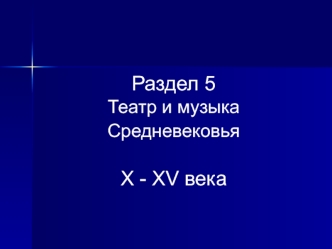 Раздел 5
Театр и музыка Средневековья

X - XV века